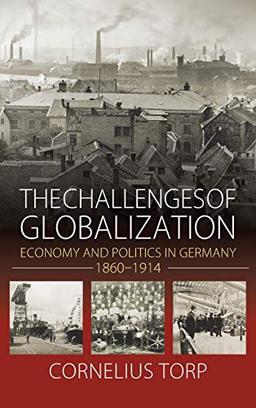 THE CHALLENGES OF GLOBALIZATION

ECONOMY AND POLITICS IN GERMANY 1860–1914

CORNELIUS TORP